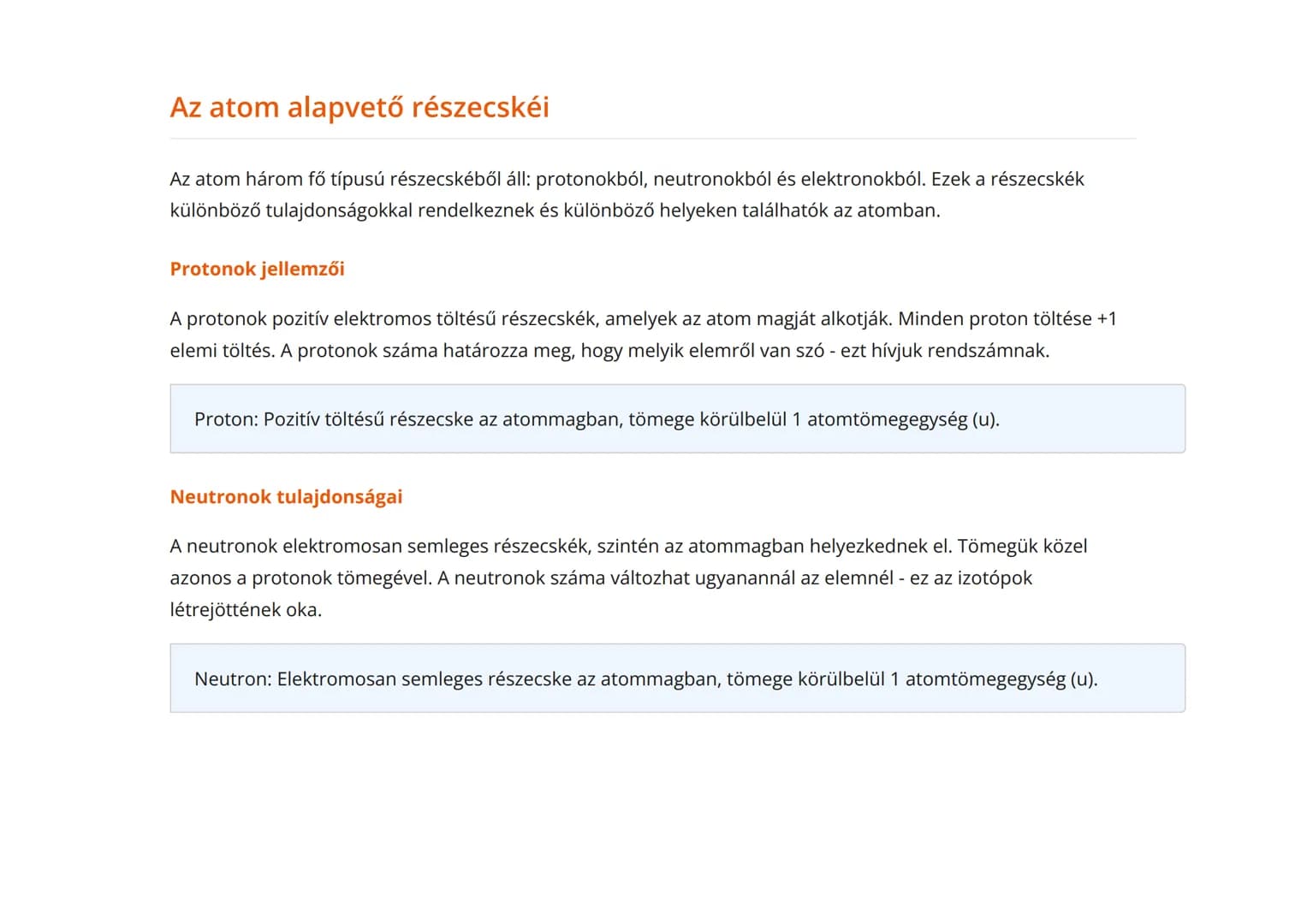 Az atom alapvető részecskéi

Az atom három fő típusú részecskéből áll: protonokból, neutronokból és elektronokból. Ezek a részecskék különböző tulajdonságokkal rendelkeznek és különböző helyeken találhatók az atomban.

Protonok jellemzői

A protonok pozitív elektromos töltésű részecskék, amelyek az atom magját alkotják. Minden proton töltése +1 elemi töltés. A protonok száma határozza meg, hogy melyik elemről van szó - ezt hívjuk rendszámnak.

Proton: Pozitív töltésű részecske az atommagban, tömege körülbelül 1 atomtömegegység (u).

Neutronok tulajdonságai

A neutronok elektromosan semleges részecskék, szintén az atommagban helyezkednek el. Tömegük közel azonos a protonok tömegével. A neutronok száma változhat ugyanannál az elemnél - ez az izotópok létrejöttének oka.

Neutron: Elektromosan semleges részecske az atommagban, tömege körülbelül 1 atomtömegegység (u).